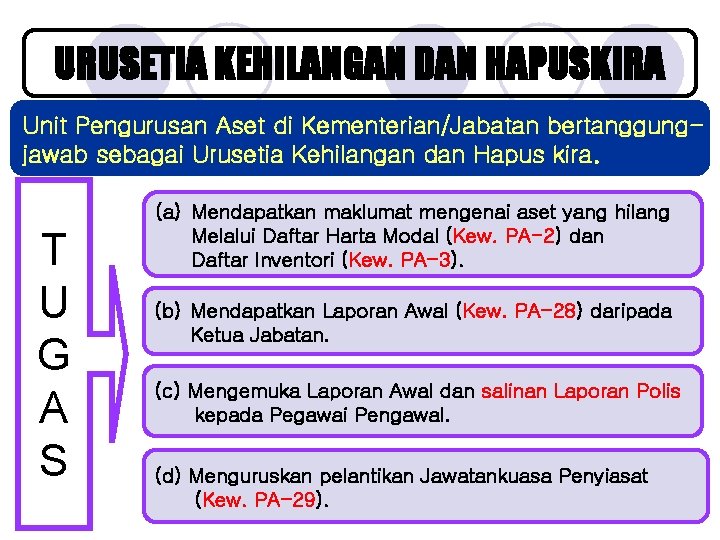 URUSETIA KEHILANGAN DAN HAPUSKIRA

Unit Pengurusan Aset di Kementerian/Jabatan bertanggungjawab sebagai Urusetia Kehilangan dan Hapus kira.

T
U
G
A
S

(a) Mendapatkan maklumat mengenai aset yang hilang Melalui Daftar Harta Modal (Kew. PA-2) dan Daftar Inventori (Kew. PA-3).

(b) Mendapatkan Laporan Awal (Kew. PA-28) daripada Ketua Jabatan.

(c) Mengemuka Laporan Awal dan salinan Laporan Polis kepada Pegawai Pengawal.

(d) Menguruskan pelantikan Jawatankuasa Penyiasat (Kew. PA-29).